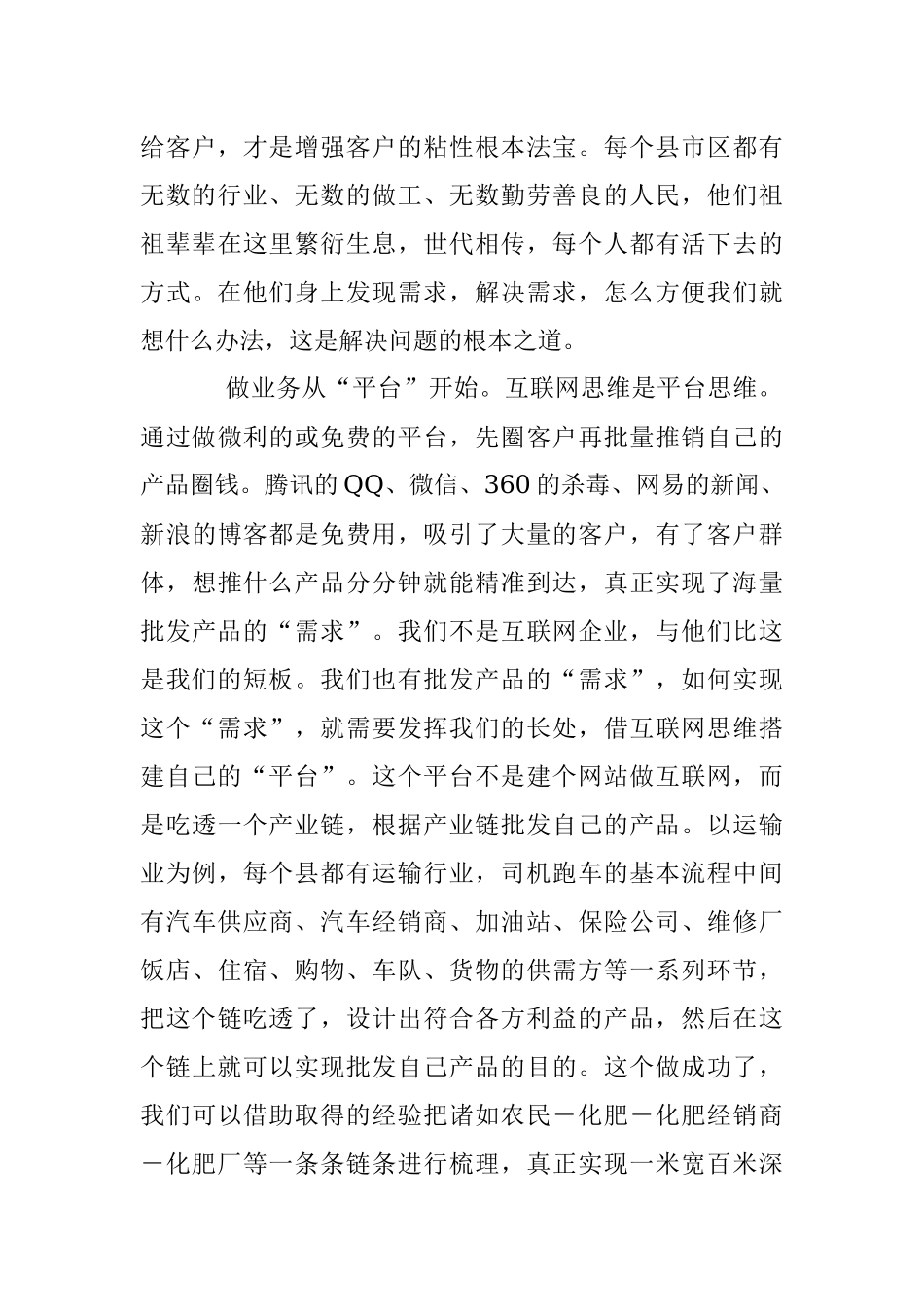 给客户，才是增强客户的粘性根本法宝。每个县市区都有无数的行业、无数的做工、无数勤劳善良的人民，他们祖祖辈辈在这里繁衍生息，世代相传，每个人都有活下去的方式。在他们身上发现需求，解决需求，怎么方便我们就想什么办法，这是解决问题的根本之道。

做业务从“平台”开始。互联网思维是平台思维。通过做微利的或免费的平台，先圈客户再批量推销自己的产品圈钱。腾讯的QQ、微信、360的杀毒、网易的新闻、新浪的博客都是免费用，吸引了大量的客户，有了客户群体，想推什么产品分分钟就能精准到达，真正实现了海量批发产品的“需求”。我们不是互联网企业，与他们比这是我们的短板。我们也有批发产品的“需求”，如何实现这个“需求”，就需要发挥我们的长处，借互联网思维搭建自己的“平台”。这个平台不是建个网站做互联网，而是吃透一个产业链，根据产业链批发自己的产品。以运输业为例，每个县都有运输行业，司机跑车的基本流程中间有汽车供应商、汽车经销商、加油站、保险公司、维修厂饭店、住宿、购物、车队、货物的供需方等一系列环节，把这个链吃透了，设计出符合各方利益的产品，然后在这个链上就可以实现批发自己产品的目的。这个做成功了，我们可以借助取得的经验把诸如农民－化肥－化肥经销商－化肥厂等一条条链条进行梳理，真正实现一米宽百米深